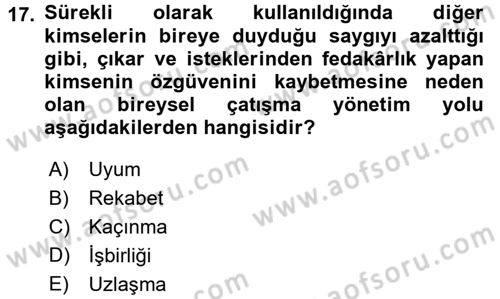 17. Sürekli olarak kullanıldığında diğer kimselerin bireye duyduğu saygıyı azalttığı gibi, çıkar ve isteklerinden fedakârlık yapan kimsenin özgüvenini kaybetmesine neden olan bireysel çatışma yönetim yolu aşağıdakilerden hangisidir?

A) Uyum
B) Rekabet
C) Kaçınma
D) İşbirliği
E) Uzlaşma

www.aofsoru.com